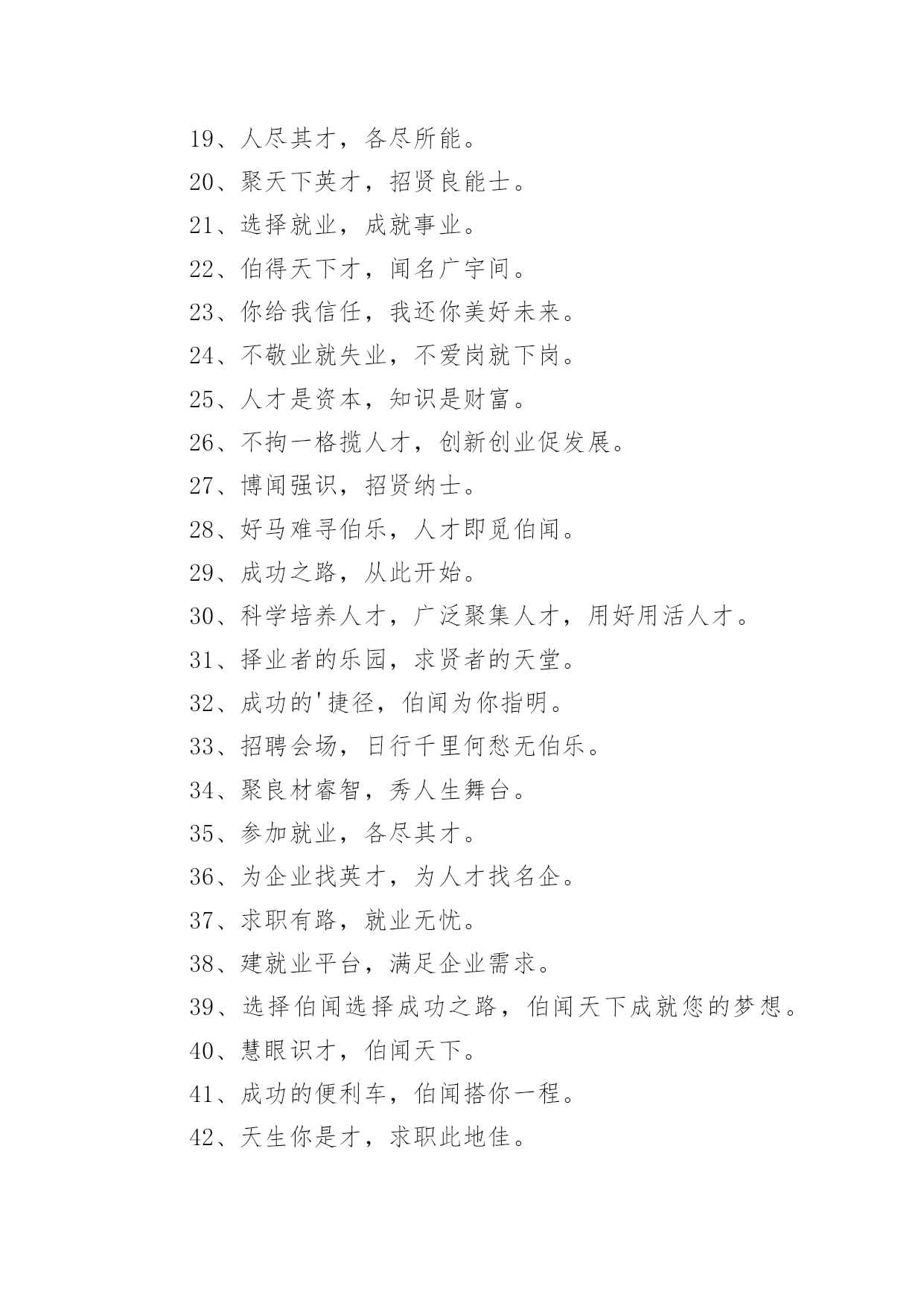 19、人尽其才，各尽所能。

20、聚天下英才，招贤良能士。

21、选择就业，成就事业。

22、伯得天下才，闻名广宇间。

23、你给我信任，我还你美好未来。

24、不敬业就失业，不爱岗就下岗。

25、人才是资本，知识是财富。

26、不拘一格揽人才，创新创业促发展。

27、博闻强识，招贤纳士。

28、好马难寻伯乐，人才即觅伯闻。

29、成功之路，从此开始。

30、科学培养人才，广泛聚集人才，用好用活人才。

31、择业者的乐园，求贤者的天堂。

32、成功的'捷径，伯闻为你指明。

33、招聘会场，日行千里何愁无伯乐。

34、聚良材睿智，秀人生舞台。

35、参加就业，各尽其才。

36、为企业找英才，为人才找名企。

37、求职有路，就业无忧。

38、建就业平台，满足企业需求。

39、选择伯闻选择成功之路，伯闻天下成就您的梦想。

40、慧眼识才，伯闻天下。

41、成功的便利车，伯闻搭你一程。

42、天生你是才，求职此地佳。